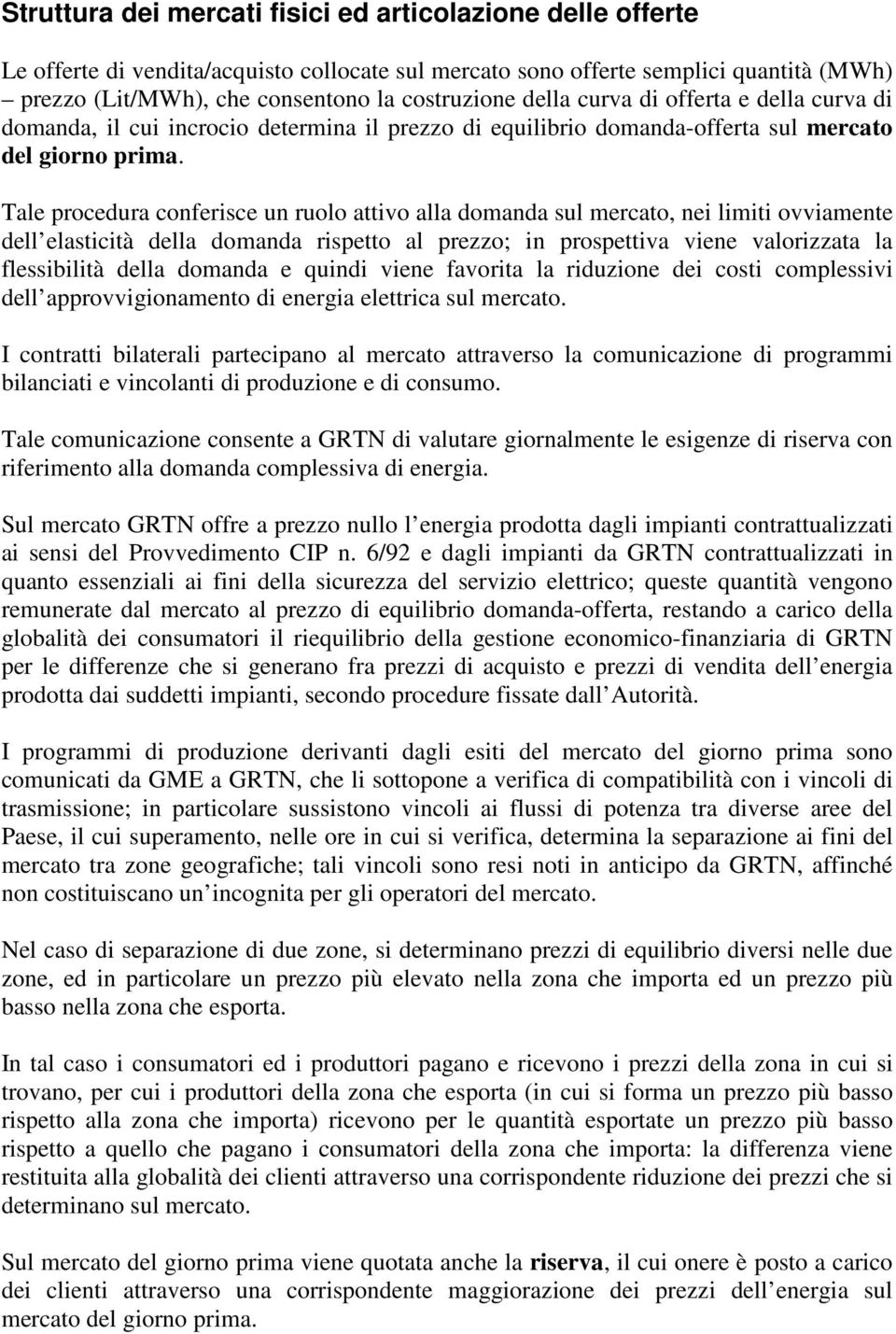 Struttura dei mercati fisici ed articolazione delle offerte

Le offerte di vendita/acquisto collocate sul mercato sono offerte semplici quantità (MWh) – prezzo (Lit/MWh), che consentono la costruzione della curva di offerta e della curva di domanda, il cui incrocio determina il prezzo di equilibrio domanda-offerta sul mercato del giorno prima.

Tale procedura conferisce un ruolo attivo alla domanda sul mercato, nei limiti ovviamente dell elasticità della domanda rispetto al prezzo; in prospettiva viene valorizzata la flessibilità della domanda e quindi viene favorita la riduzione dei costi complessivi dell approvvigionamento di energia elettrica sul mercato.

I contratti bilaterali partecipano al mercato attraverso la comunicazione di programmi bilanciati e vincolanti di produzione e di consumo.

Tale comunicazione consente a GRTN di valutare giornalmente le esigenze di riserva con riferimento alla domanda complessiva di energia.

Sul mercato GRTN offre a prezzo nullo l energia prodotta dagli impianti contrattualizzati ai sensi del Provvedimento CIP n. 6/92 e dagli impianti da GRTN contrattualizzati in quanto essenziali ai fini della sicurezza del servizio elettrico; queste quantità vengono remunerate dal mercato al prezzo di equilibrio domanda-offerta, restando a carico della globalità dei consumatori il riequilibrio della gestione economico-finanziaria di GRTN per le differenze che si generano fra prezzi di acquisto e prezzi di vendita dell energia prodotta dai suddetti impianti, secondo procedure fissate dall Autorità.

I programmi di produzione derivanti dagli esiti del mercato del giorno prima sono comunicati da GME a GRTN, che li sottopone a verifica di compatibilità con i vincoli di trasmissione; in particolare sussistono vincoli ai flussi di potenza tra diverse aree del Paese, il cui superamento, nelle ore in cui si verifica, determina la separazione ai fini del mercato tra zone geografiche; tali vincoli sono resi noti in anticipo da GRTN, affinché non costituiscano un incognita per gli operatori del mercato.

Nel caso di separazione di due zone, si determinano prezzi di equilibrio diversi nelle due zone, ed in particolare un prezzo più elevato nella zona che importa ed un prezzo più basso nella zona che esporta.

In tal caso i consumatori ed i produttori pagano e ricevono i prezzi della zona in cui si trovano, per cui i produttori della zona che esporta (in cui si forma un prezzo più basso rispetto alla zona che importa) ricevono per le quantità esportate un prezzo più basso rispetto a quello che pagano i consumatori della zona che importa: la differenza viene restituita alla globalità dei clienti attraverso una corrispondente riduzione dei prezzi che si determinano sul mercato.

Sul mercato del giorno prima viene quotata anche la riserva, il cui onere è posto a carico dei clienti attraverso una corrispondente maggiorazione dei prezzi dell energia sul mercato del giorno prima.